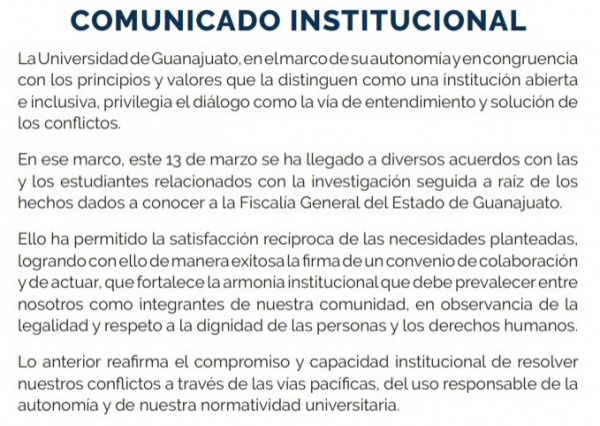 COMUNICADO INSTITUCIONAL

La Universidad de Guanajuato, en el marco de su autonomía y en congruencia con los principios y valores que la distinguen como una institución abierta e inclusiva, privilegia el diálogo como la vía de entendimiento y solución de los conflictos.

En ese marco, este 13 de marzo se ha llegado a diversos acuerdos con las y los estudiantes relacionados con la investigación seguida a raíz de los hechos dados a conocer a la Fiscalía General del Estado de Guanajuato.

Ello ha permitido la satisfacción recíproca de las necesidades planteadas, logrando con ello de manera exitosa la firma de un convenio de colaboración y de actuar, que fortalece la armonía institucional que debe prevalecer entre nosotros como integrantes de nuestra comunidad, en observancia de la legalidad y respeto a la dignidad de las personas y los derechos humanos.

Lo anterior reafirma el compromiso y capacidad institucional de resolver nuestros conflictos a través de las vías pacíficas, del uso responsable de la autonomía y de nuestra normatividad universitaria.